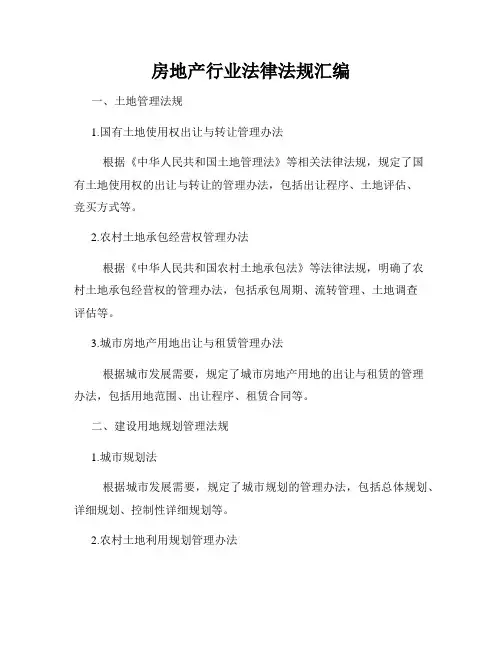 房地产行业法律法规汇编

一、土地管理法规

1.国有土地使用权出让与转让管理办法

根据《中华人民共和国土地管理法》等相关法律法规，规定了国有土地使用权的出让与转让的管理办法，包括出让程序、土地评估、竞买方式等。

2.农村土地承包经营权管理办法

根据《中华人民共和国农村土地承包法》等法律法规，明确了农村土地承包经营权的管理办法，包括承包周期、流转管理、土地调查评估等。

3.城市房地产用地出让与租赁管理办法

根据城市发展需要，规定了城市房地产用地的出让与租赁的管理办法，包括用地范围、出让程序、租赁合同等。

二、建设用地规划管理法规

1.城市规划法

根据城市发展需要，规定了城市规划的管理办法，包括总体规划、详细规划、控制性详细规划等。

2.农村土地利用规划管理办法